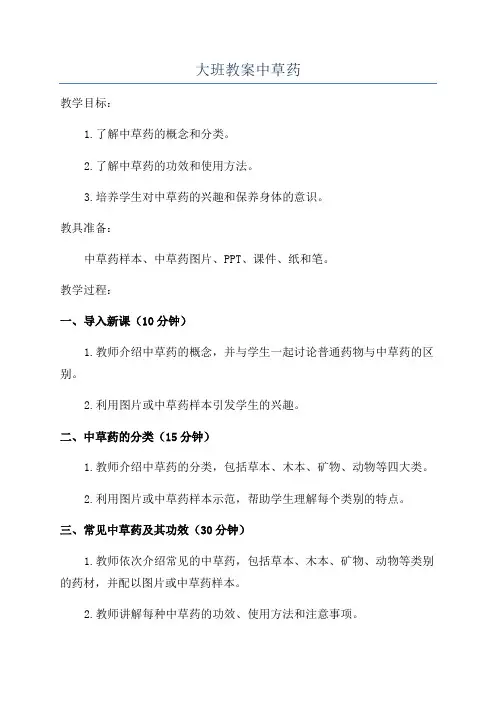 大班教案中草药

教学目标：

1.了解中草药的概念和分类。

2.了解中草药的功效和使用方法。

3.培养学生对中草药的兴趣和保养身体的意识。

教具准备：

中草药样本、中草药图片、PPT、课件、纸和笔。

教学过程：

一、导入新课（10分钟）

1.教师介绍中草药的概念，并与学生一起讨论普通药物与中草药的区别。

2.利用图片或中草药样本引发学生的兴趣。

二、中草药的分类（15分钟）

1.教师介绍中草药的分类，包括草本、木本、矿物、动物等四大类。

2.利用图片或中草药样本示范，帮助学生理解每个类别的特点。

三、常见中草药及其功效（30分钟）

1.教师依次介绍常见的中草药，包括草本、木本、矿物、动物等类别的药材，并配以图片或中草药样本。

2.教师讲解每种中草药的功效、使用方法和注意事项。